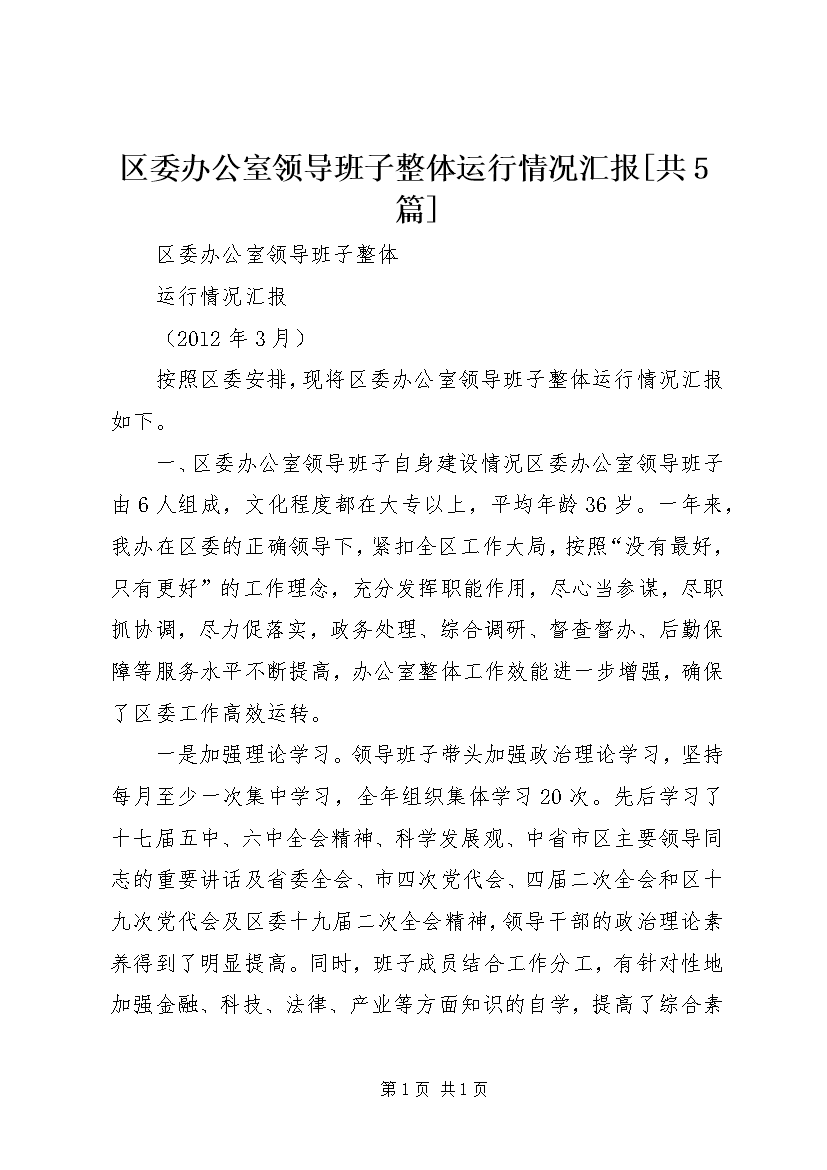 区委办公室领导班子整体运行情况汇报[共5篇]

区委办公室领导班子整体

运行情况汇报

（2012年3月）

按照区委安排，现将区委办公室领导班子整体运行情况汇报如下。

一、区委办公室领导班子自身建设情况区委办公室领导班子由6人组成，文化程度都在大专以上，平均年龄36岁。一年来，我办在区委的正确领导下，紧扣全区工作大局，按照“没有最好，只有更好”的工作理念，充分发挥职能作用，尽心当参谋，尽职抓协调，尽力促落实，政务处理、综合调研、督查督办、后勤保障等服务水平不断提高，办公室整体工作效能进一步增强，确保了区委工作高效运转。

一是加强理论学习。领导班子带头加强政治理论学习，坚持每月至少一次集中学习，全年组织集体学习20次。先后学习了十七届五中、六中全会精神、科学发展观、中省市区主要领导同志的重要讲话及省委全会、市四次党代会、四届二次全会和区十九次党代会及区委十九届二次全会精神，领导干部的政治理论素养得到了明显提高。同时，班子成员结合工作分工，有针对性地加强金融、科技、法律、产业等方面知识的自学，提高了综合素

第1页 共1页